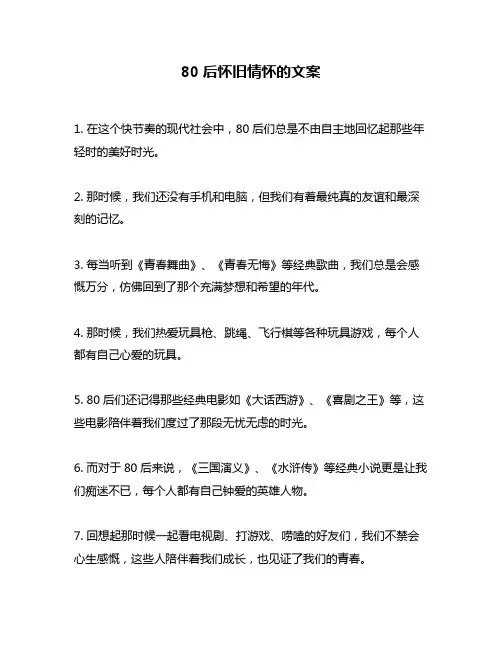 80 后怀旧情怀的文案

1. 在这个快节奏的现代社会中，80 后们总是不由自主地回忆起那些年轻时的美好时光。

2. 那时候，我们还没有手机和电脑，但我们有着最纯真的友谊和最深刻的记忆。

3. 每当听到《青春舞曲》、《青春无悔》等经典歌曲，我们总是会感慨万分，仿佛回到了那个充满梦想和希望的年代。

4. 那时候，我们热爱玩具枪、跳绳、飞行棋等各种玩具游戏，每个人都有自己心爱的玩具。

5. 80 后们还记得那些经典电影如《大话西游》、《喜剧之王》等，这些电影陪伴着我们度过了那段无忧无虑的时光。

6. 而对于 80 后来说，《三国演义》、《水浒传》等经典小说更是让我们痴迷不已，每个人都有自己钟爱的英雄人物。

7. 回想起那时候一起看电视剧、打游戏、唠嗑的好友们，我们不禁会心生感慨，这些人陪伴着我们成长，也见证了我们的青春。